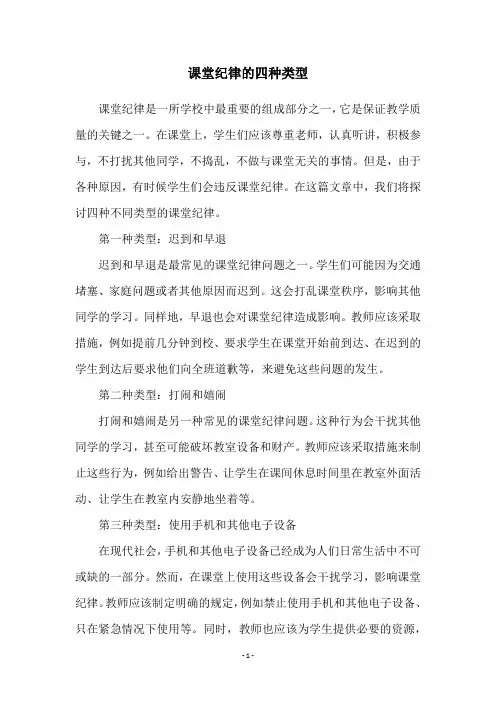 课堂纪律的四种类型

课堂纪律是一所学校中最重要的组成部分之一，它是保证教学质量的关键之一。在课堂上，学生们应该尊重老师，认真听讲，积极参与，不打扰其他同学，不捣乱，不做与课堂无关的事情。但是，由于各种原因，有时候学生们会违反课堂纪律。在这篇文章中，我们将探讨四种不同类型的课堂纪律。

第一种类型：迟到和早退

迟到和早退是最常见的课堂纪律问题之一。学生们可能因为交通堵塞、家庭问题或者其他原因而迟到。这会打乱课堂秩序，影响其他同学的学习。同样地，早退也会对课堂纪律造成影响。教师应该采取措施，例如提前几分钟到校、要求学生在课堂开始前到达、在迟到的学生到达后要求他们向全班道歉等，来避免这些问题的发生。

第二种类型：打闹和嬉闹

打闹和嬉闹是另一种常见的课堂纪律问题。这种行为会干扰其他同学的学习，甚至可能破坏教室设备和财产。教师应该采取措施来制止这些行为，例如给出警告、让学生在课间休息时间里在教室外面活动、让学生在教室内安静地坐着等。

第三种类型：使用手机和其他电子设备

在现代社会，手机和其他电子设备已经成为人们日常生活中不可或缺的一部分。然而，在课堂上使用这些设备会干扰学习，影响课堂纪律。教师应该制定明确的规定，例如禁止使用手机和其他电子设备、只在紧急情况下使用等。同时，教师也应该为学生提供必要的资源，

- 1 -